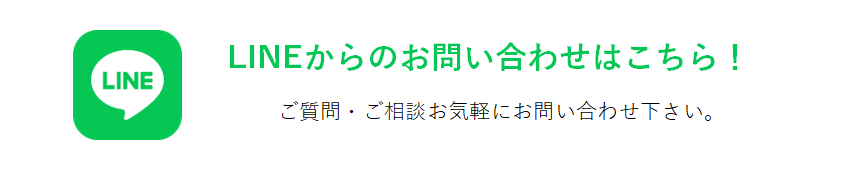 LINE

LINEからのお問い合わせはこちら！

ご質問・ご相談お気軽にお問い合わせ下さい。